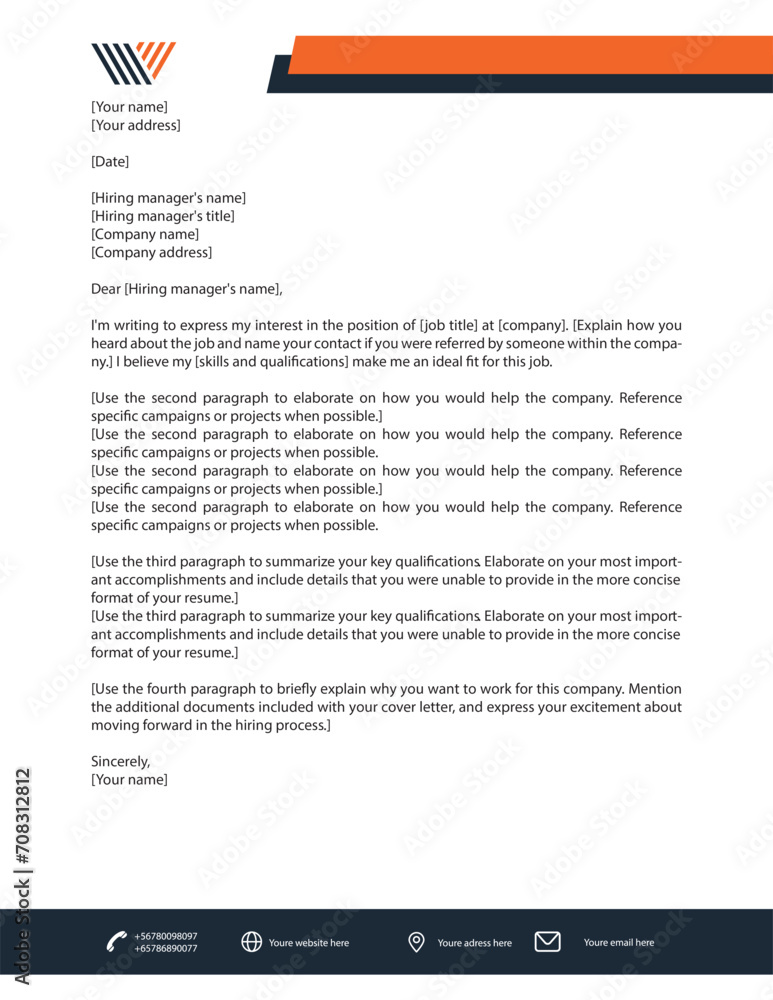 [Your name]
[Your address]

[Date]

[Hiring manager's name]
[Hiring manager's title]
[Company name]
[Company address]

Dear [Hiring manager's name],

I'm writing to express my interest in the position of [job title] at [company]. [Explain how you heard about the job and name your contact if you were referred by someone within the company.] I believe my [skills and qualifications] make me an ideal fit for this job.

[Use the second paragraph to elaborate on how you would help the company. Reference specific campaigns or projects when possible.]
[Use the second paragraph to elaborate on how you would help the company. Reference specific campaigns or projects when possible.
[Use the second paragraph to elaborate on how you would help the company. Reference specific campaigns or projects when possible.]
[Use the second paragraph to elaborate on how you would help the company. Reference specific campaigns or projects when possible.

[Use the third paragraph to summarize your key qualifications. Elaborate on your most important accomplishments and include details that you were unable to provide in the more concise format of your resume.]
[Use the third paragraph to summarize your key qualifications. Elaborate on your most important accomplishments and include details that you were unable to provide in the more concise format of your resume.]

[Use the fourth paragraph to briefly explain why you want to work for this company. Mention the additional documents included with your cover letter, and express your excitement about moving forward in the hiring process.]

Sincerely,
[Your name]

+56780098097
+65786890077
Youre website here
Youre adress here
Youre email here

Adobe Stock | #708312812